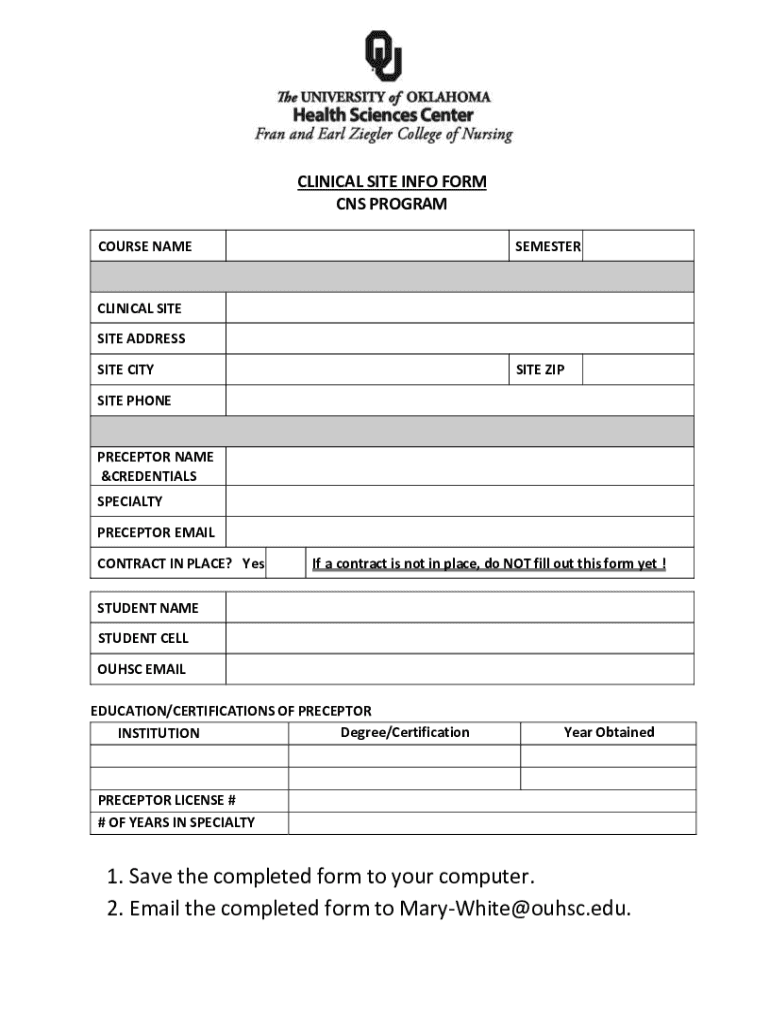 OU

The UNIVERSITY of OKLAHOMA
Health Sciences Center
Fran and Earl Ziegler College of Nursing

CLINICAL SITE INFO FORM
CNS PROGRAM

| COURSE NAME | | SEMESTER | |
|---|---|---|---|
| | | | |
| CLINICAL SITE | | | |
| SITE ADDRESS | | | |
| SITE CITY | | SITE ZIP | |
| SITE PHONE | | | |
| | | | |
| PRECEPTOR NAME &CREDENTIALS | | | |
| SPECIALTY | | | |
| PRECEPTOR EMAIL | | | |
| CONTRACT IN PLACE? Yes | | If a contract is not in place, do NOT fill out this form yet ! | |

| STUDENT NAME | |
|---|---|
| STUDENT CELL | |
| OUHSC EMAIL | |

EDUCATION/CERTIFICATIONS OF PRECEPTOR

| INSTITUTION | Degree/Certification | Year Obtained |
|---|---|---|
| | | |
| | | |
| PRECEPTOR LICENSE # | | |
| # OF YEARS IN SPECIALTY | | |

1. Save the completed form to your computer.
2. Email the completed form to Mary-White@ouhsc.edu.